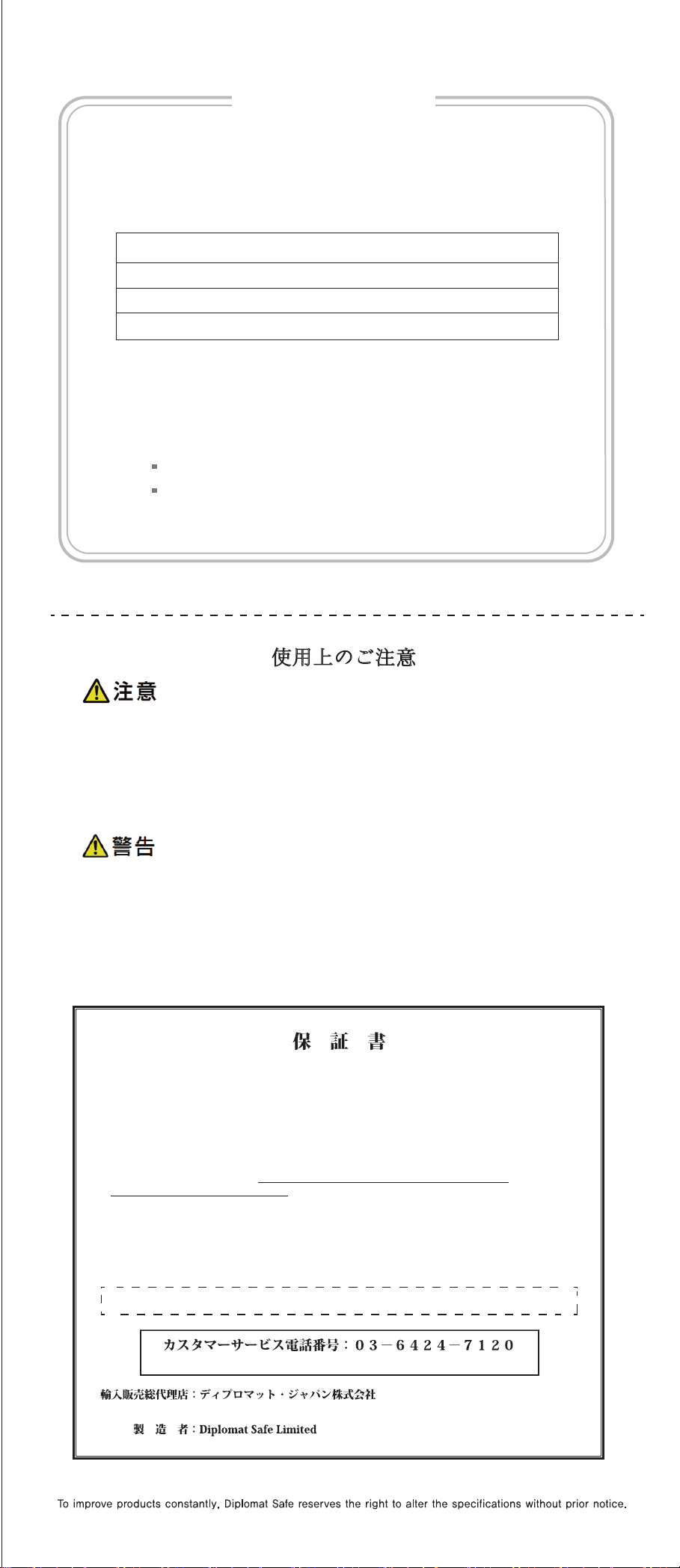 使用上のご注意

注意

警告

保　証　書

カスタマーサービス電話番号：０３－６４２４－７１２０

輸入販売総代理店：ディプロマット・ジャパン株式会社

製　造　者：Diplomat Safe Limited

To improve products constantly, Diplomat Safe reserves the right to alter the specifications without prior notice.